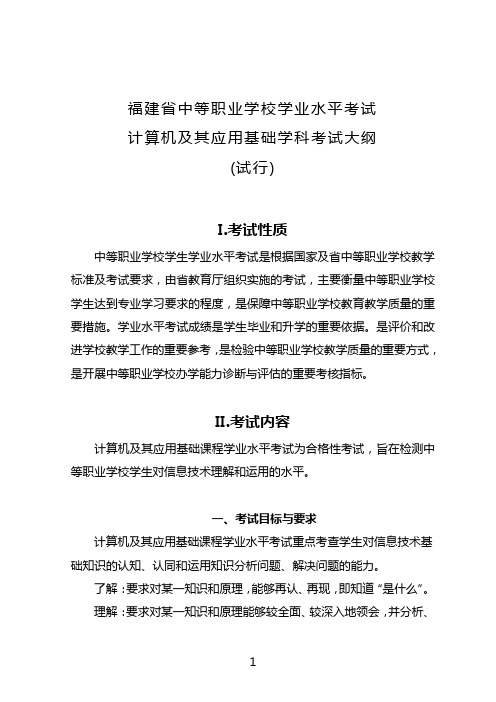 福建省中等职业学校学业水平考试
计算机及其应用基础学科考试大纲
(试行)

I.考试性质

中等职业学校学生学业水平考试是根据国家及省中等职业学校教学标准及考试要求，由省教育厅组织实施的考试，主要衡量中等职业学校学生达到专业学习要求的程度，是保障中等职业学校教育教学质量的重要措施。学业水平考试成绩是学生毕业和升学的重要依据。是评价和改进学校教学工作的重要参考，是检验中等职业学校教学质量的重要方式，是开展中等职业学校办学能力诊断与评估的重要考核指标。

II.考试内容

计算机及其应用基础课程学业水平考试为合格性考试，旨在检测中等职业学校学生对信息技术理解和运用的水平。

一、考试目标与要求

计算机及其应用基础课程学业水平考试重点考查学生对信息技术基础知识的认知、认同和运用知识分析问题、解决问题的能力。

了解：要求对某一知识和原理，能够再认、再现，即知道“是什么”。

理解：要求对某一知识和原理能够较全面、较深入地领会，并分析、

1